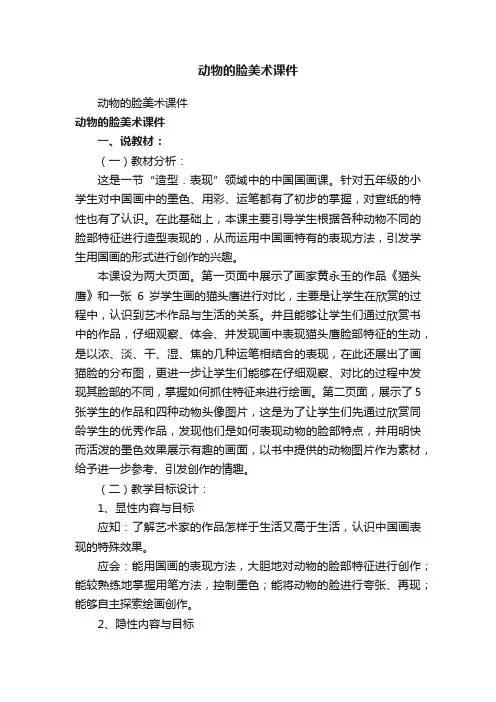 动物的脸美术课件

动物的脸美术课件

动物的脸美术课件

一、说教材：

（一）教材分析：

这是一节“造型．表现”领域中的中国国画课。针对五年级的小学生对中国画中的墨色、用彩、运笔都有了初步的掌握，对宣纸的特性也有了认识。在此基础上，本课主要引导学生根据各种动物不同的脸部特征进行造型表现的，从而运用中国画特有的表现方法，引发学生用国画的形式进行创作的兴趣。

本课设为两大页面。第一页面中展示了画家黄永玉的作品《猫头鹰》和一张 6 岁学生画的猫头鹰进行对比，主要是让学生在欣赏的过程中，认识到艺术作品与生活的关系。并且能够让学生们通过欣赏书中的作品，仔细观察、体会、并发现画中表现猫头鹰脸部特征的生动，是以浓、淡、干、湿、焦的几种运笔相结合的表现，在此还展出了画猫脸的分布图，更进一步让学生们能够在仔细观察、对比的过程中发现其脸部的不同，掌握如何抓住特征来进行绘画。第二页面，展示了5张学生的作品和四种动物头像图片，这是为了让学生们先通过欣赏同龄学生的优秀作品，发现他们是如何表现动物的脸部特点，并用明快而活泼的墨色效果展示有趣的画面，以书中提供的动物图片作为素材，给予进一步参考、引发创作的情趣。

（二）教学目标设计：

1、显性内容与目标

应知：了解艺术家的作品怎样于生活又高于生活，认识中国画表现的特殊效果。

应会：能用国画的表现方法，大胆地对动物的脸部特征进行创作；能较熟练地掌握用笔方法，控制墨色；能将动物的脸进行夸张、再现；能够自主探索绘画创作。

2、隐性内容与目标